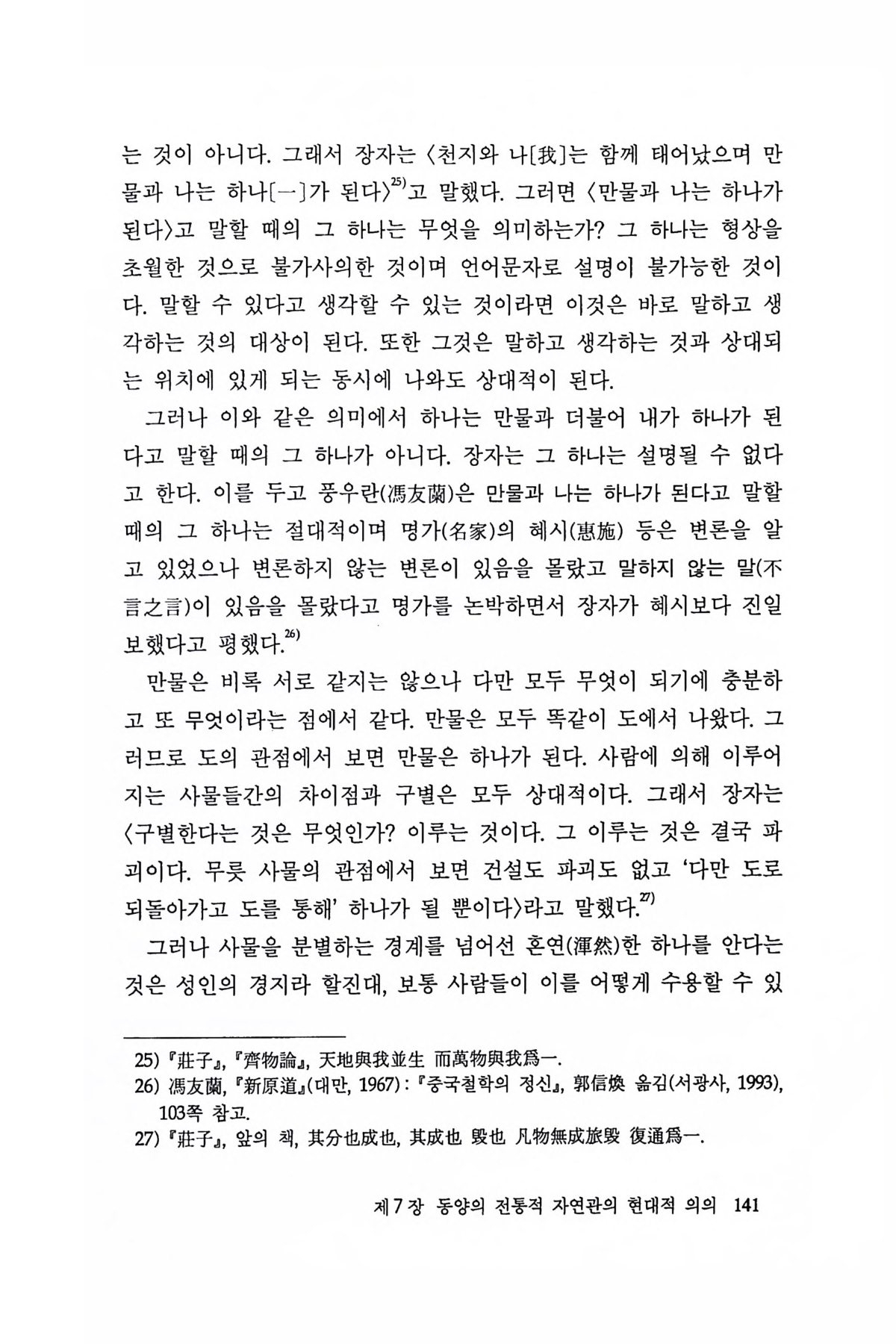 는 것이 아니다. 그래서 장자는 〈천지와 나[我]는 함께 태어났으며 만물과 나는 하나[一]가 된다〉$^{25)}$고 말했다. 그러면 〈만물과 나는 하나가 된다〉고 말할 때의 그 하나는 무엇을 의미하는가? 그 하나는 형상을 초월한 것으로 불가사의한 것이며 언어문자로 설명이 불가능한 것이다. 말할 수 있다고 생각할 수 있는 것이라면 이것은 바로 말하고 생각하는 것의 대상이 된다. 또한 그것은 말하고 생각하는 것과 상대되는 위치에 있게 되는 동시에 나와도 상대적이 된다.

그러나 이와 같은 의미에서 하나는 만물과 더불어 내가 하나가 된다고 말할 때의 그 하나가 아니다. 장자는 그 하나는 설명될 수 없다고 한다. 이를 두고 풍우란(馮友蘭)은 만물과 나는 하나가 된다고 말할 때의 그 하나는 절대적이며 명가(名家)의 혜시(惠施) 등은 변론을 알고 있었으나 변론하지 않는 변론이 있음을 몰랐고 말하지 않는 말(不言之言)이 있음을 몰랐다고 명가를 논박하면서 장자가 혜시보다 진일보했다고 평했다.$^{26)}$

만물은 비록 서로 같지는 않으나 다만 모두 무엇이 되기에 충분하고 또 무엇이라는 점에서 같다. 만물은 모두 똑같이 도에서 나왔다. 그러므로 도의 관점에서 보면 만물은 하나가 된다. 사람에 의해 이루어지는 사물들간의 차이점과 구별은 모두 상대적이다. 그래서 장자는 〈구별한다는 것은 무엇인가? 이루는 것이다. 그 이루는 것은 결국 파괴이다. 무릇 사물의 관점에서 보면 건설도 파괴도 없고 '다만 도로 되돌아가고 도를 통해' 하나가 될 뿐이다〉라고 말했다.$^{27)}$

그러나 사물을 분별하는 경계를 넘어선 혼연(渾然)한 하나를 안다는 것은 성인의 경지라 할진대, 보통 사람들이 이를 어떻게 수용할 수 있

25) 『莊子』, 『齊物論』, 天地與我並生 而萬物與我爲一.
26) 馮友蘭, 『新原道』(대만, 1967) : 『중국철학의 정신』, 郭信煥 옮김(서광사, 1993), 103쪽 참고.
27) 『莊子』, 앞의 책, 其分也成也, 其成也 毁也 凡物無成旅毁 復通爲一.

제 7 장 동양의 전통적 자연관의 현대적 의의 141